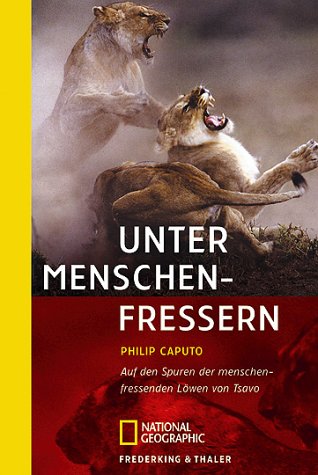 UNTER MENSCHEN-FRESSERN

PHILIP CAPUTO

Auf den Spuren der menschenfressenden Löwen von Tsavo

NATIONAL GEOGRAPHIC

FREDERKING & THALER